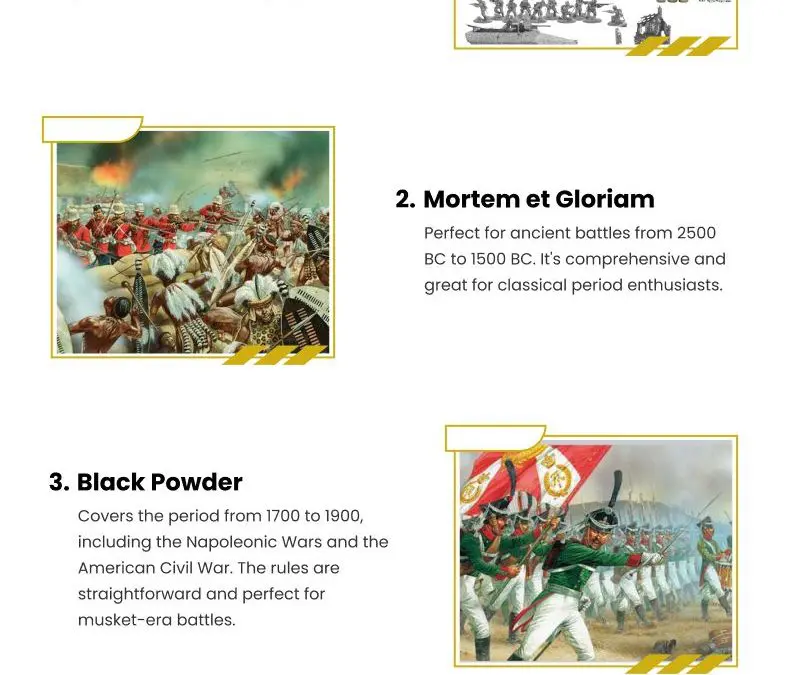 2. Mortem et Gloriam

Perfect for ancient battles from 2500 BC to 1500 BC. It's comprehensive and great for classical period enthusiasts.

3. Black Powder

Covers the period from 1700 to 1900, including the Napoleonic Wars and the American Civil War. The rules are straightforward and perfect for musket-era battles.